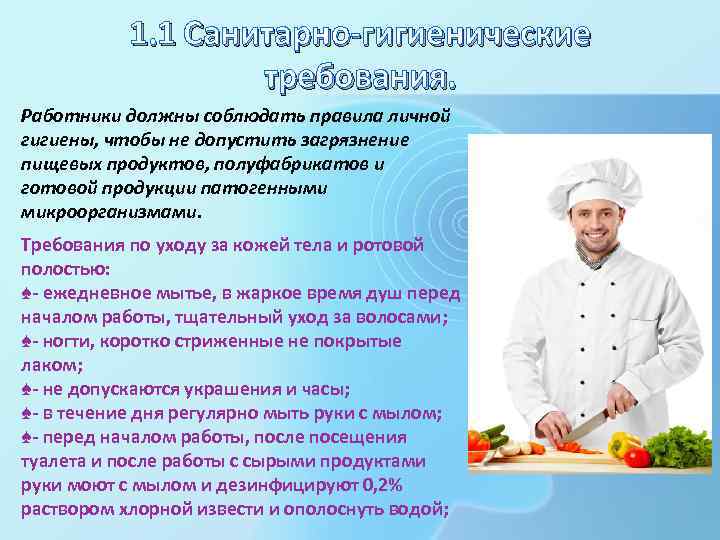 1.1 Санитарно-гигиенические требования.

Работники должны соблюдать правила личной гигиены, чтобы не допустить загрязнение пищевых продуктов, полуфабрикатов и готовой продукции патогенными микроорганизмами.

Требования по уходу за кожей тела и ротовой полостью:
♠- ежедневное мытье, в жаркое время душ перед началом работы, тщательный уход за волосами;
♠- ногти, коротко стриженные не покрытые лаком;
♠- не допускаются украшения и часы;
♠- в течение дня регулярно мыть руки с мылом;
♠- перед началом работы, после посещения туалета и после работы с сырыми продуктами руки моют с мылом и дезинфицируют 0,2% раствором хлорной извести и ополоснуть водой;